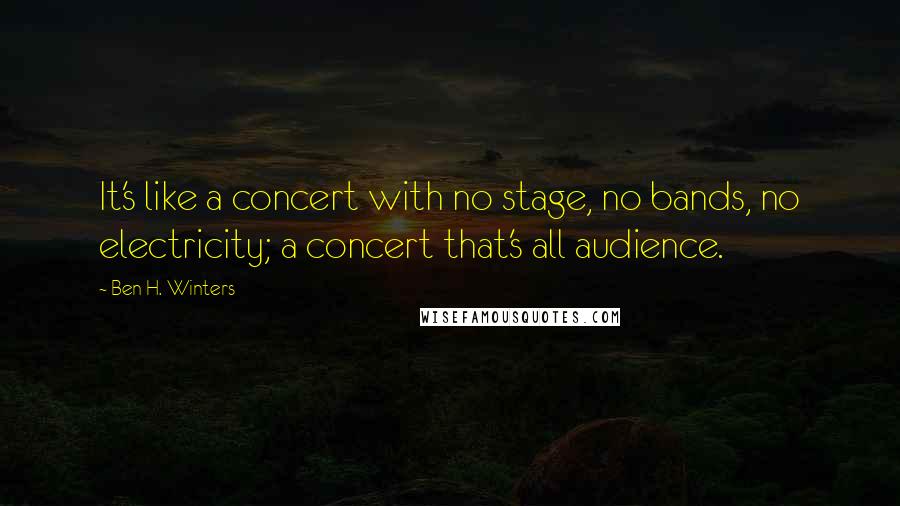 It's like a concert with no stage, no bands, no electricity; a concert that's all audience.

- Ben H. Winters

WISEFAMOUSQUOTES.COM